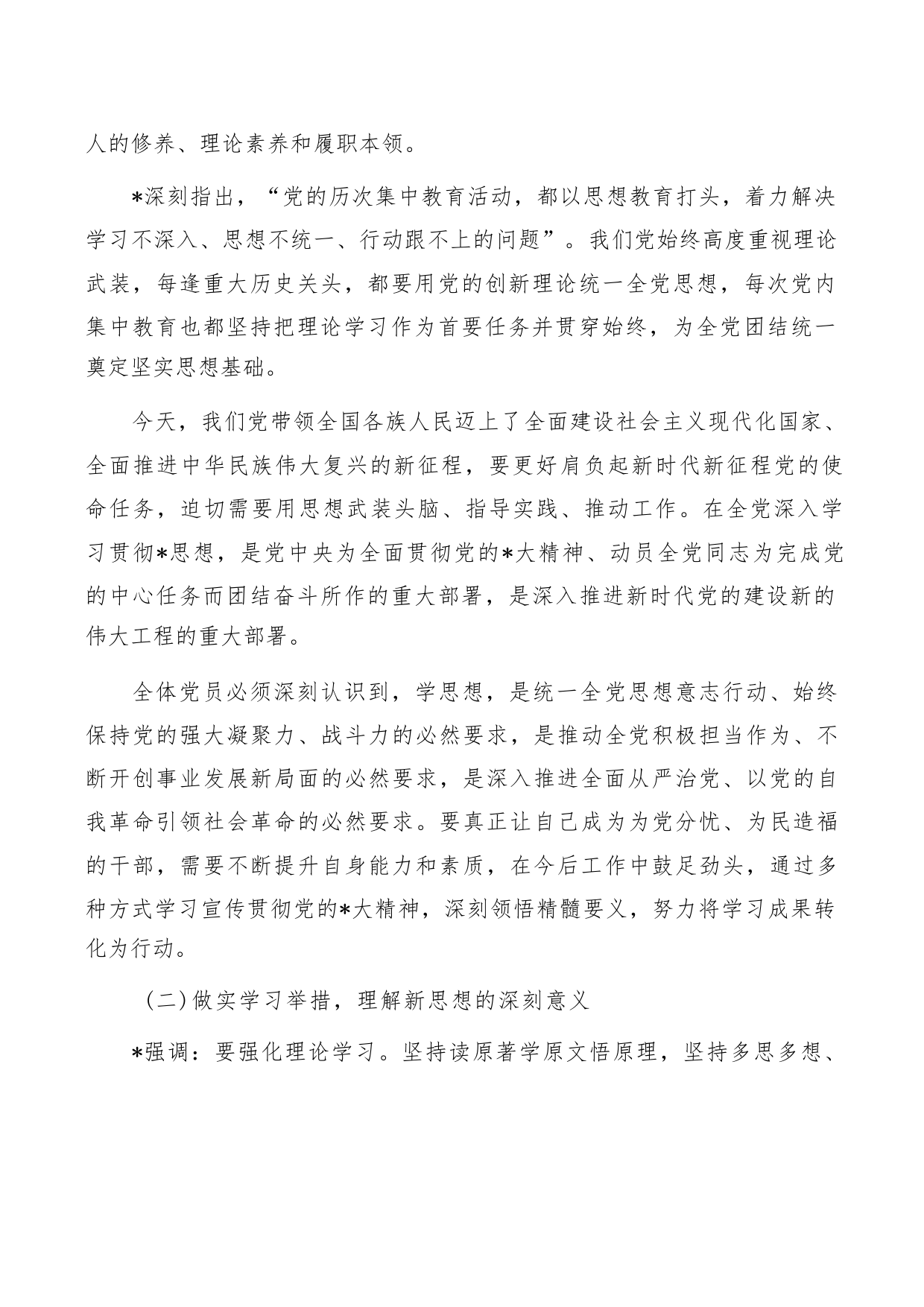 人的修养、理论素养和履职本领。

*深刻指出，“党的历次集中教育活动，都以思想教育打头，着力解决学习不深入、思想不统一、行动跟不上的问题”。我们党始终高度重视理论武装，每逢重大历史关头，都要用党的创新理论统一全党思想，每次党内集中教育也都坚持把理论学习作为首要任务并贯穿始终，为全党团结统一奠定坚实思想基础。

今天，我们党带领全国各族人民迈上了全面建设社会主义现代化国家、全面推进中华民族伟大复兴的新征程，要更好肩负起新时代新征程党的使命任务，迫切需要用思想武装头脑、指导实践、推动工作。在全党深入学习贯彻*思想，是党中央为全面贯彻党的*大精神、动员全党同志为完成党的中心任务而团结奋斗所作的重大部署，是深入推进新时代党的建设新的伟大工程的重大部署。

全体党员必须深刻认识到，学思想，是统一全党思想意志行动、始终保持党的强大凝聚力、战斗力的必然要求，是推动全党积极担当作为、不断开创事业发展新局面的必然要求，是深入推进全面从严治党、以党的自我革命引领社会革命的必然要求。要真正让自己成为为党分忧、为民造福的干部，需要不断提升自身能力和素质，在今后工作中鼓足劲头，通过多种方式学习宣传贯彻党的*大精神，深刻领悟精髓要义，努力将学习成果转化为行动。

（二）做实学习举措，理解新思想的深刻意义

*强调：要强化理论学习。坚持读原著学原文悟原理，坚持多思多想、